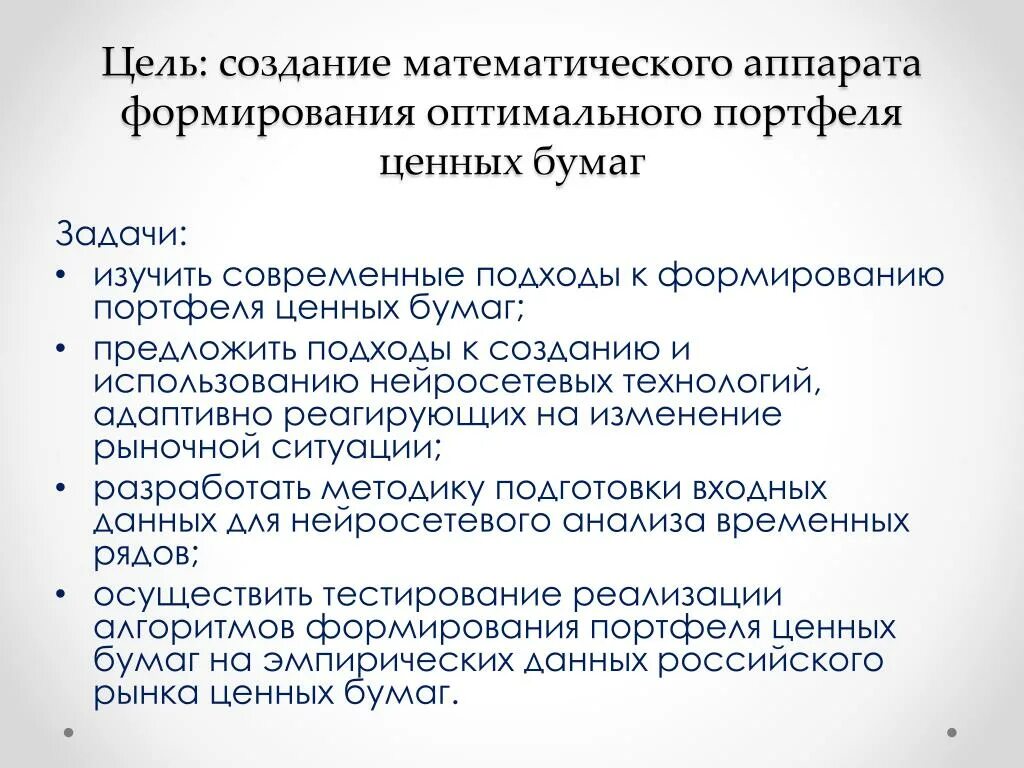 Цель: создание математического аппарата формирования оптимального портфеля ценных бумаг

Задачи:
• изучить современные подходы к формированию портфеля ценных бумаг;
• предложить подходы к созданию и использованию нейросетевых технологий, адаптивно реагирующих на изменение рыночной ситуации;
• разработать методику подготовки входных данных для нейросетевого анализа временных рядов;
• осуществить тестирование реализации алгоритмов формирования портфеля ценных бумаг на эмпирических данных российского рынка ценных бумаг.